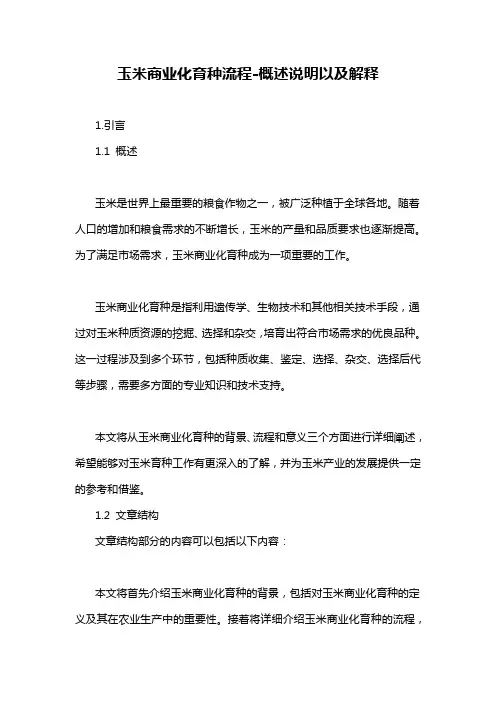 玉米商业化育种流程-概述说明以及解释

1.引言

1.1 概述

玉米是世界上最重要的粮食作物之一，被广泛种植于全球各地。随着人口的增加和粮食需求的不断增长，玉米的产量和品质要求也逐渐提高。为了满足市场需求，玉米商业化育种成为一项重要的工作。

玉米商业化育种是指利用遗传学、生物技术和其他相关技术手段，通过对玉米种质资源的挖掘、选择和杂交，培育出符合市场需求的优良品种。这一过程涉及到多个环节，包括种质收集、鉴定、选择、杂交、选择后代等步骤，需要多方面的专业知识和技术支持。

本文将从玉米商业化育种的背景、流程和意义三个方面进行详细阐述，希望能够对玉米育种工作有更深入的了解，并为玉米产业的发展提供一定的参考和借鉴。

1.2 文章结构

文章结构部分的内容可以包括以下内容：

本文将首先介绍玉米商业化育种的背景，包括对玉米商业化育种的定义及其在农业生产中的重要性。接着将详细介绍玉米商业化育种的流程，